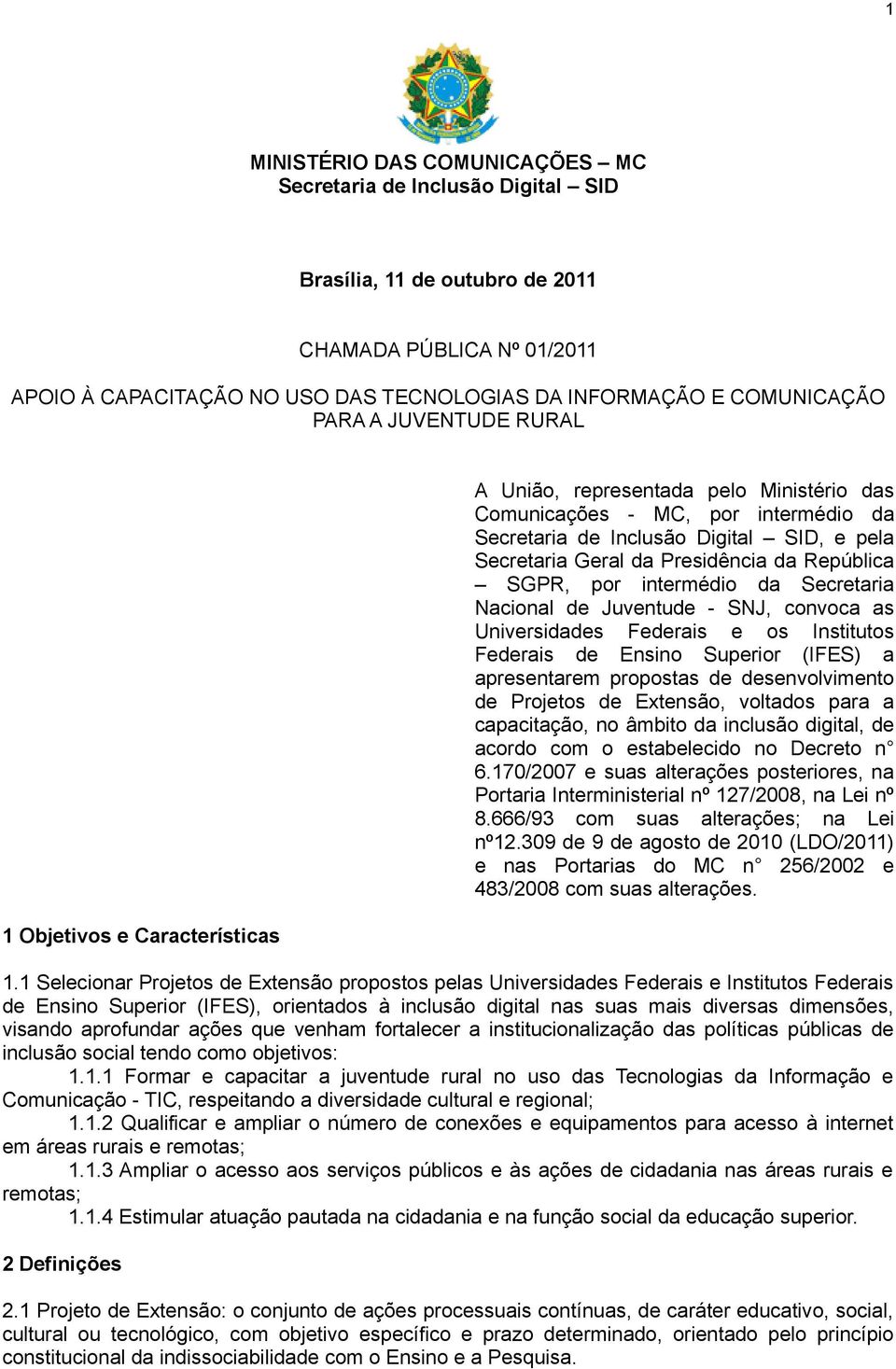 1

MINISTÉRIO DAS COMUNICAÇÕES – MC
Secretaria de Inclusão Digital – SID

Brasília, 11 de outubro de 2011

CHAMADA PÚBLICA Nº 01/2011

APOIO À CAPACITAÇÃO NO USO DAS TECNOLOGIAS DA INFORMAÇÃO E COMUNICAÇÃO PARA A JUVENTUDE RURAL

A União, representada pelo Ministério das Comunicações - MC, por intermédio da Secretaria de Inclusão Digital – SID, e pela Secretaria Geral da Presidência da República – SGPR, por intermédio da Secretaria Nacional de Juventude - SNJ, convoca as Universidades Federais e os Institutos Federais de Ensino Superior (IFES) a apresentarem propostas de desenvolvimento de Projetos de Extensão, voltados para a capacitação, no âmbito da inclusão digital, de acordo com o estabelecido no Decreto n° 6.170/2007 e suas alterações posteriores, na Portaria Interministerial nº 127/2008, na Lei nº 8.666/93 com suas alterações; na Lei nº12.309 de 9 de agosto de 2010 (LDO/2011) e nas Portarias do MC n° 256/2002 e 483/2008 com suas alterações.

1 Objetivos e Características

1.1 Selecionar Projetos de Extensão propostos pelas Universidades Federais e Institutos Federais de Ensino Superior (IFES), orientados à inclusão digital nas suas mais diversas dimensões, visando aprofundar ações que venham fortalecer a institucionalização das políticas públicas de inclusão social tendo como objetivos:
1.1.1 Formar e capacitar a juventude rural no uso das Tecnologias da Informação e Comunicação - TIC, respeitando a diversidade cultural e regional;
1.1.2 Qualificar e ampliar o número de conexões e equipamentos para acesso à internet em áreas rurais e remotas;
1.1.3 Ampliar o acesso aos serviços públicos e às ações de cidadania nas áreas rurais e remotas;
1.1.4 Estimular atuação pautada na cidadania e na função social da educação superior.

2 Definições

2.1 Projeto de Extensão: o conjunto de ações processuais contínuas, de caráter educativo, social, cultural ou tecnológico, com objetivo específico e prazo determinado, orientado pelo princípio constitucional da indissociabilidade com o Ensino e a Pesquisa.